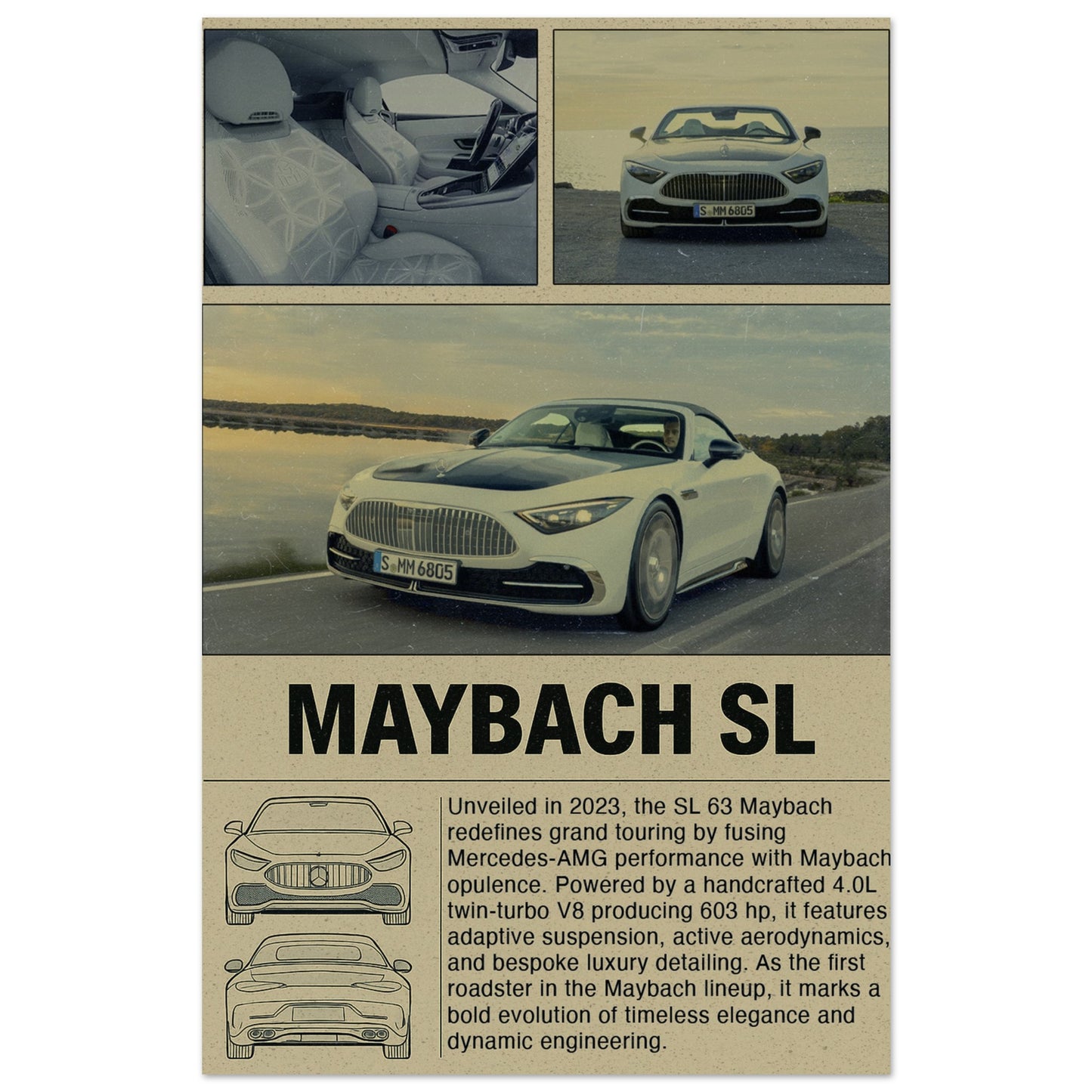 S MM 6805

S MM 6805

MAYBACH SL

Unveiled in 2023, the SL 63 Maybach redefines grand touring by fusing Mercedes-AMG performance with Maybach opulence. Powered by a handcrafted 4.0L twin-turbo V8 producing 603 hp, it features adaptive suspension, active aerodynamics, and bespoke luxury detailing. As the first roadster in the Maybach lineup, it marks a bold evolution of timeless elegance and dynamic engineering.